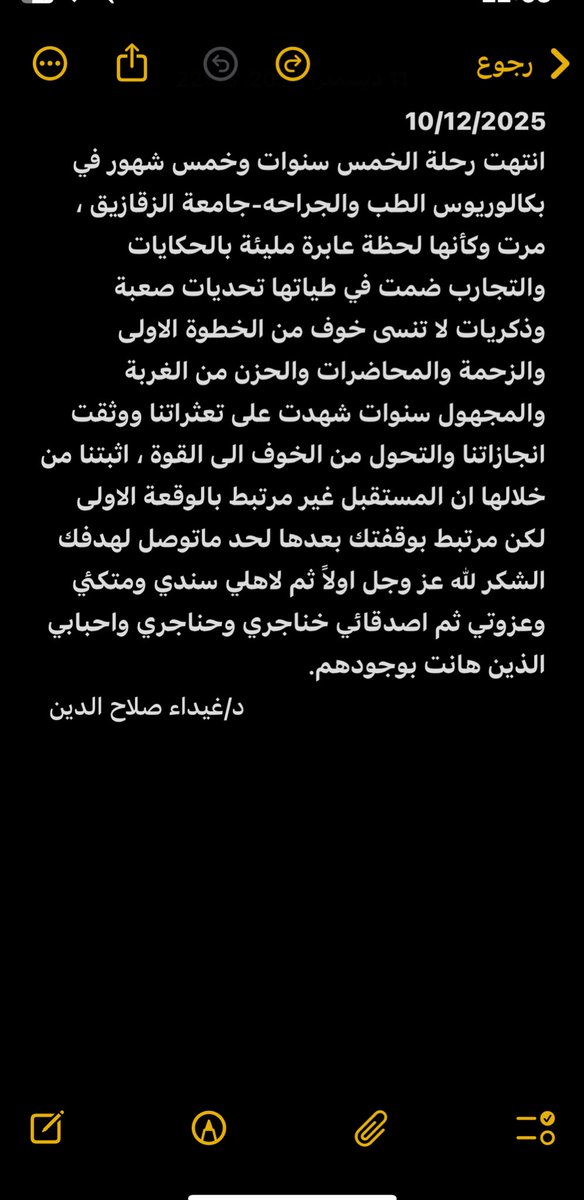 رجوع

10/12/2025
انتهت رحلة الخمس سنوات وخمس شهور في بكالوريوس الطب والجراحه-جامعة الزقازيق ، مرت وكأنها لحظة عابرة مليئة بالحكايات والتجارب ضمت في طياتها تحديات صعبة وذكريات لا تنسى خوف من الخطوة الاولى والزحمة والمحاضرات والحزن من الغربة والمجهول سنوات شهدت على تعثراتنا ووثقت انجازاتنا والتحول من الخوف الى القوة ، اثبتنا من خلالها ان المستقبل غير مرتبط بالوقعة الاولى لكن مرتبط بوقفتك بعدها لحد ماتوصل لهدفك الشكر لله عز وجل اولاً ثم لاهلي سندي ومتكئي وعزوتي ثم اصدقائي خناجري وحناجري واحبابي الذين هانت بوجودهم.
د/غيداء صلاح الدين